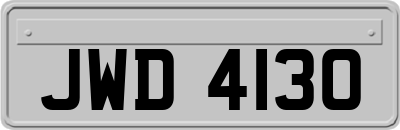 JWD 4130